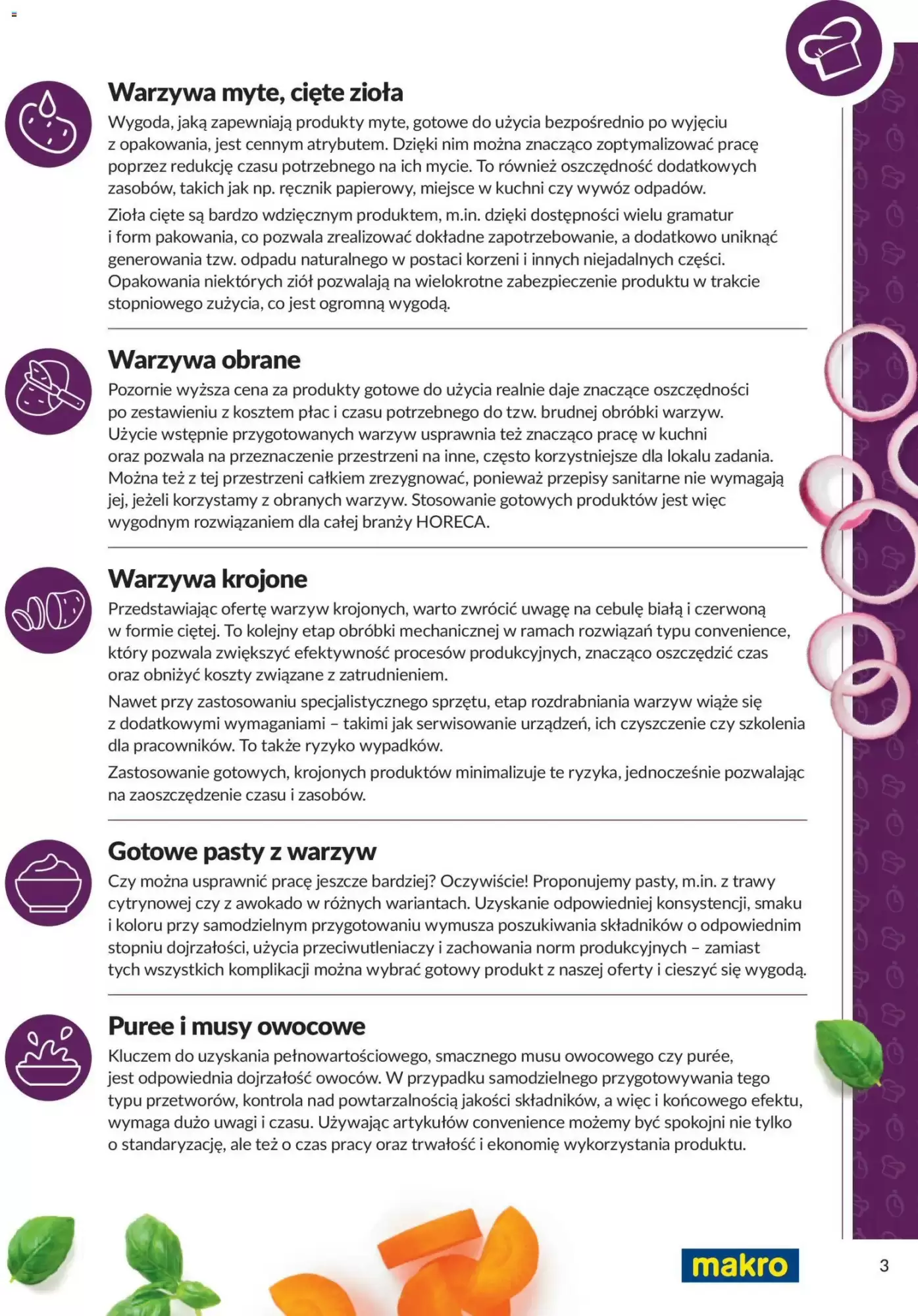 Warzywa myte, cięte zioła

Wygoda, jaką zapewniają produkty myte, gotowe do użycia bezpośrednio po wyjęciu z opakowania, jest cennym atrybutem. Dzięki nim można znacząco zoptymalizować pracę poprzez redukcję czasu potrzebnego na ich mycie. To również oszczędność dodatkowych zasobów, takich jak np. ręcznik papierowy, miejsce w kuchni czy wywóz odpadów.

Zioła cięte są bardzo wdzięcznym produktem, m.in. dzięki dostępności wielu gramatur i form pakowania, co pozwala zrealizować dokładne zapotrzebowanie, a dodatkowo uniknąć generowania tzw. odpadu naturalnego w postaci korzeni i innych niejadalnych części. Opakowania niektórych ziół pozwalają na wielokrotne zabezpieczenie produktu w trakcie stopniowego zużycia, co jest ogromną wygodą.

Warzywa obrane

Pozornie wyższa cena za produkty gotowe do użycia realnie daje znaczące oszczędności po zestawieniu z kosztem płac i czasu potrzebnego do tzw. brudnej obróbki warzyw. Użycie wstępnie przygotowanych warzyw usprawnia też znacząco pracę w kuchni oraz pozwala na przeznaczenie przestrzeni na inne, często korzystniejsze dla lokalu zadania. Można też z tej przestrzeni całkiem zrezygnować, ponieważ przepisy sanitarne nie wymagają jej, jeżeli korzystamy z obranych warzyw. Stosowanie gotowych produktów jest więc wygodnym rozwiązaniem dla całej branży HORECA.

Warzywa krojone

Przedstawiając ofertę warzyw krojonych, warto zwrócić uwagę na cebulę białą i czerwoną w formie ciętej. To kolejny etap obróbki mechanicznej w ramach rozwiązań typu convenience, który pozwala zwiększyć efektywność procesów produkcyjnych, znacząco oszczędzić czas oraz obniżyć koszty związane z zatrudnieniem.

Nawet przy zastosowaniu specjalistycznego sprzętu, etap rozdrabniania warzyw wiąże się z dodatkowymi wymaganiami – takimi jak serwisowanie urządzeń, ich czyszczenie czy szkolenia dla pracowników. To także ryzyko wypadków.

Zastosowanie gotowych, krojonych produktów minimalizuje te ryzyka, jednocześnie pozwalając na zaoszczędzenie czasu i zasobów.

Gotowe pasty z warzyw

Czy można usprawnić pracę jeszcze bardziej? Oczywiście! Proponujemy pasty, m.in. z trawy cytrynowej czy z awokado w różnych wariantach. Uzyskanie odpowiedniej konsystencji, smaku i koloru przy samodzielnym przygotowaniu wymusza poszukiwania składników o odpowiednim stopniu dojrzałości, użycia przeciwutleniaczy i zachowania norm produkcyjnych – zamiast tych wszystkich komplikacji można wybrać gotowy produkt z naszej oferty i cieszyć się wygodą.

Puree i musy owocowe

Kluczem do uzyskania pełnowartościowego, smacznego musu owocowego czy purée, jest odpowiednia dojrzałość owoców. W przypadku samodzielnego przygotowywania tego typu przetworów, kontrola nad powtarzalnością jakości składników, a więc i końcowego efektu, wymaga dużo uwagi i czasu. Używając artykułów convenience możemy być spokojni nie tylko o standaryzację, ale też o czas pracy oraz trwałość i ekonomię wykorzystania produktu.

makro

3